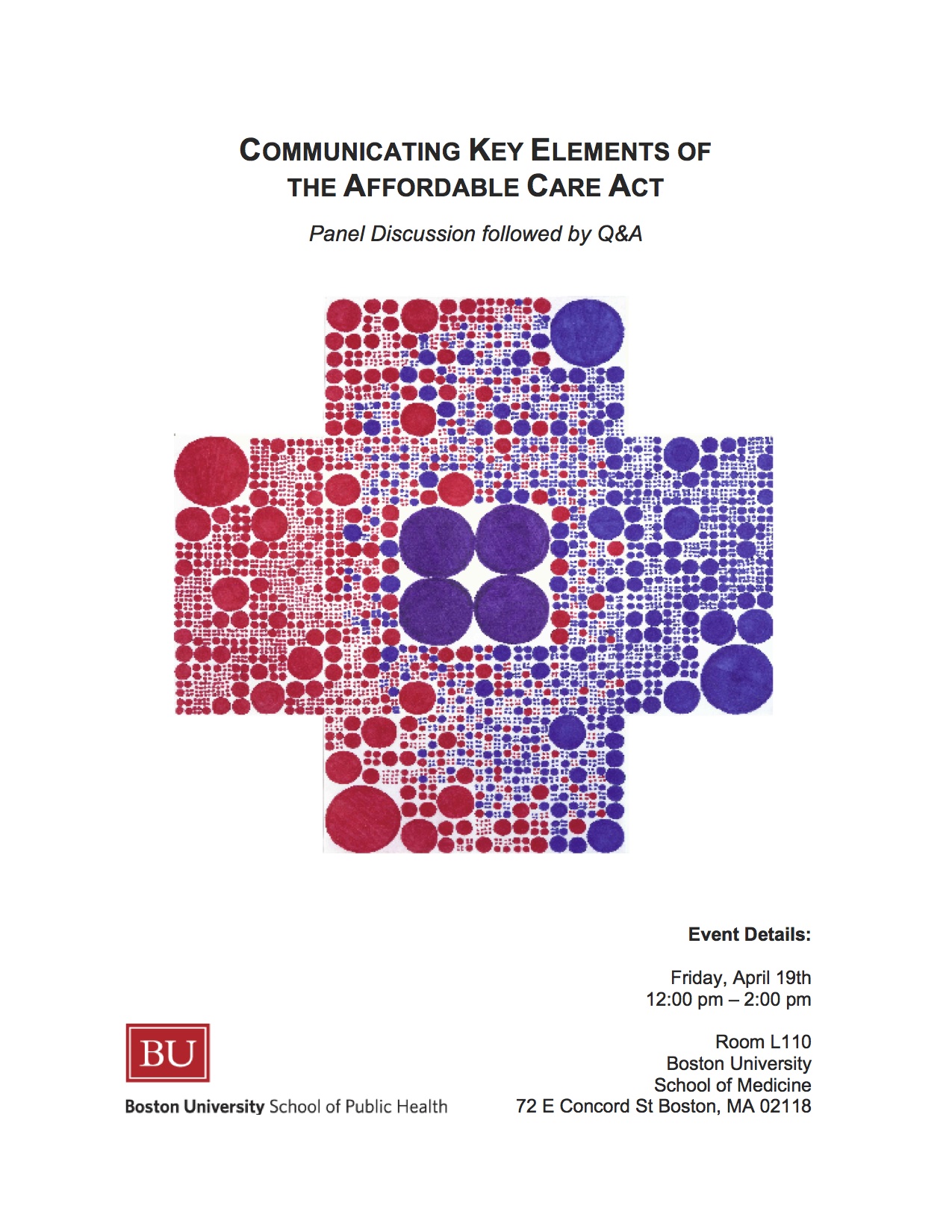 COMMUNICATING KEY ELEMENTS OF THE AFFORDABLE CARE ACT

Panel Discussion followed by Q&A

Event Details:

Friday, April 19th
12:00 pm – 2:00 pm

Room L110
Boston University
School of Medicine
72 E Concord St Boston, MA 02118

BU

Boston University School of Public Health